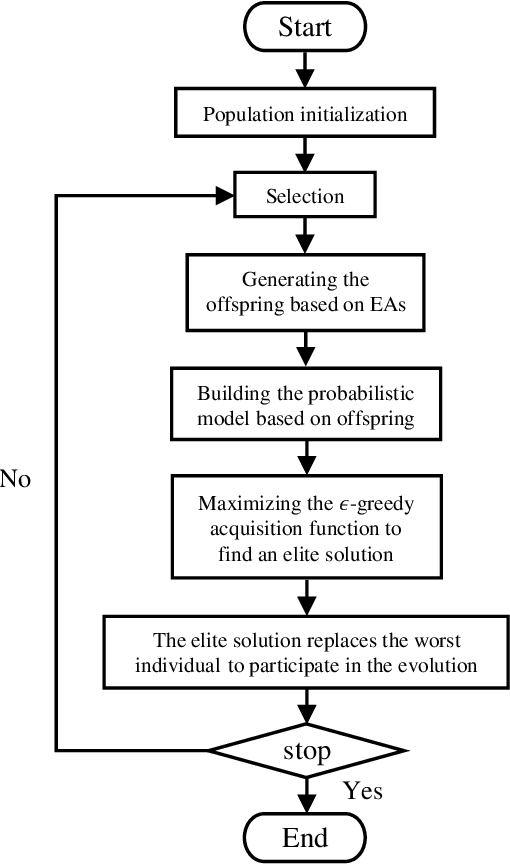 Start

Population initialization

Selection

Generating the offspring based on EAs

Building the probabilistic model based on offspring

No

Maximizing the $\epsilon$-greedy acquisition function to find an elite solution

The elite solution replaces the worst individual to participate in the evolution

stop

Yes

End